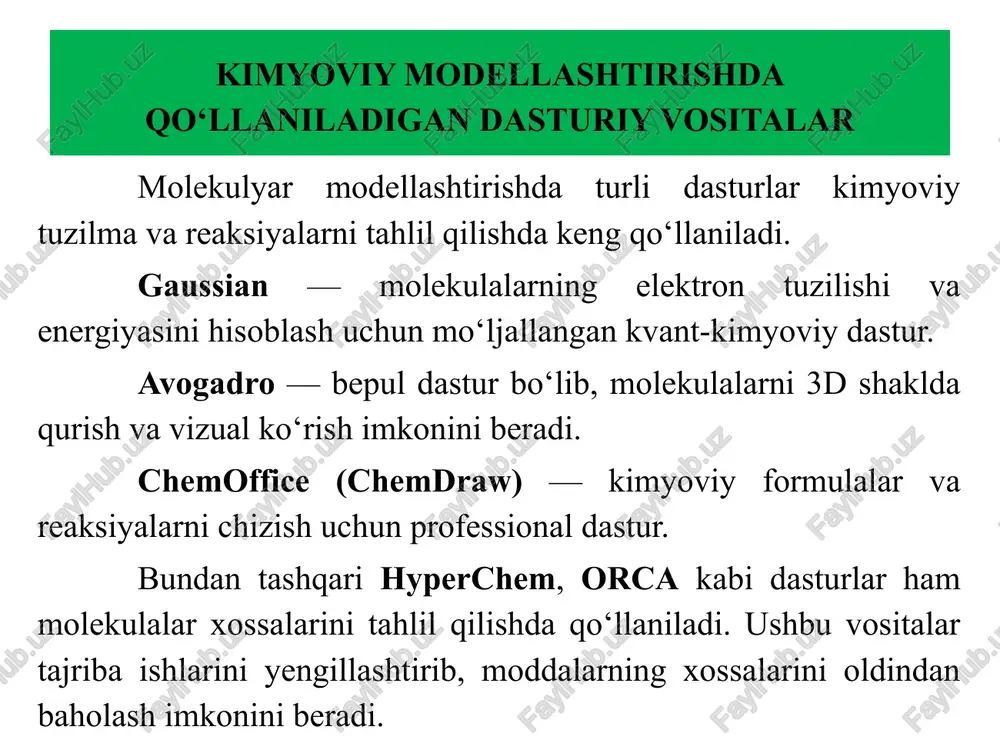 KIMYOVIY MODELLASHTIRISHDA QO‘LLANILADIGAN DASTURIY VOSITALAR

Molekulyar modellashtirishda turli dasturlar kimyoviy tuzilma va reaksiyalarni tahlil qilishda keng qo‘llaniladi.

Gaussian — molekulalarning elektron tuzilishi va energiyasini hisoblash uchun mo‘ljallangan kvant-kimyoviy dastur.

Avogadro — bepul dastur bo‘lib, molekulalarni 3D shaklda qurish va vizual ko‘rish imkonini beradi.

ChemOffice (ChemDraw) — kimyoviy formulalar va reaksiyalarni chizish uchun professional dastur.

Bundan tashqari HyperChem, ORCA kabi dasturlar ham molekulalar xossalarini tahlil qilishda qo‘llaniladi. Ushbu vositalar tajriba ishlarini yengillashtirib, moddalarning xossalarini oldindan baholash imkonini beradi.

FaylHub.uz